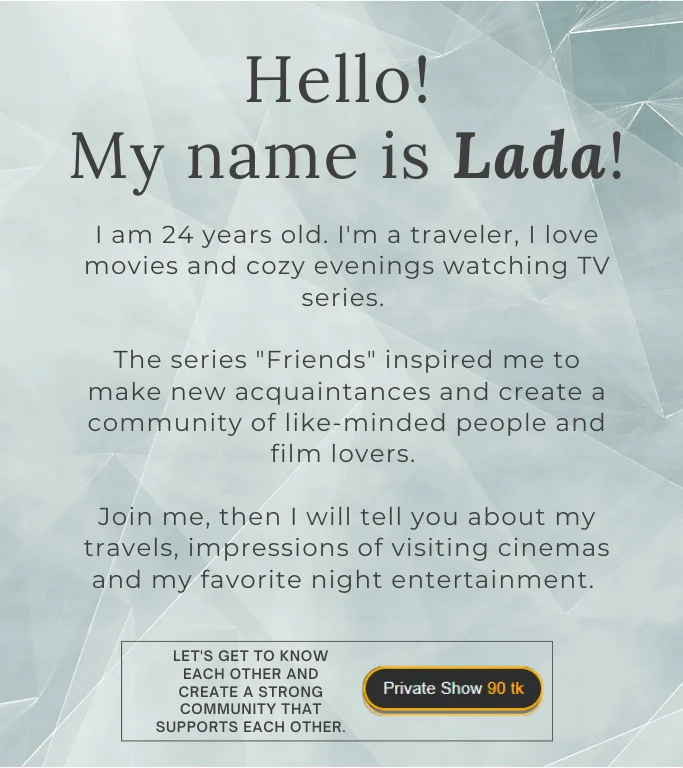 Hello!
My name is Lada!

I am 24 years old. I'm a traveler, I love movies and cozy evenings watching TV series.

The series "Friends" inspired me to make new acquaintances and create a community of like-minded people and film lovers.

Join me, then I will tell you about my travels, impressions of visiting cinemas and my favorite night entertainment.

LET'S GET TO KNOW EACH OTHER AND CREATE A STRONG COMMUNITY THAT SUPPORTS EACH OTHER.

Private Show 90 tk